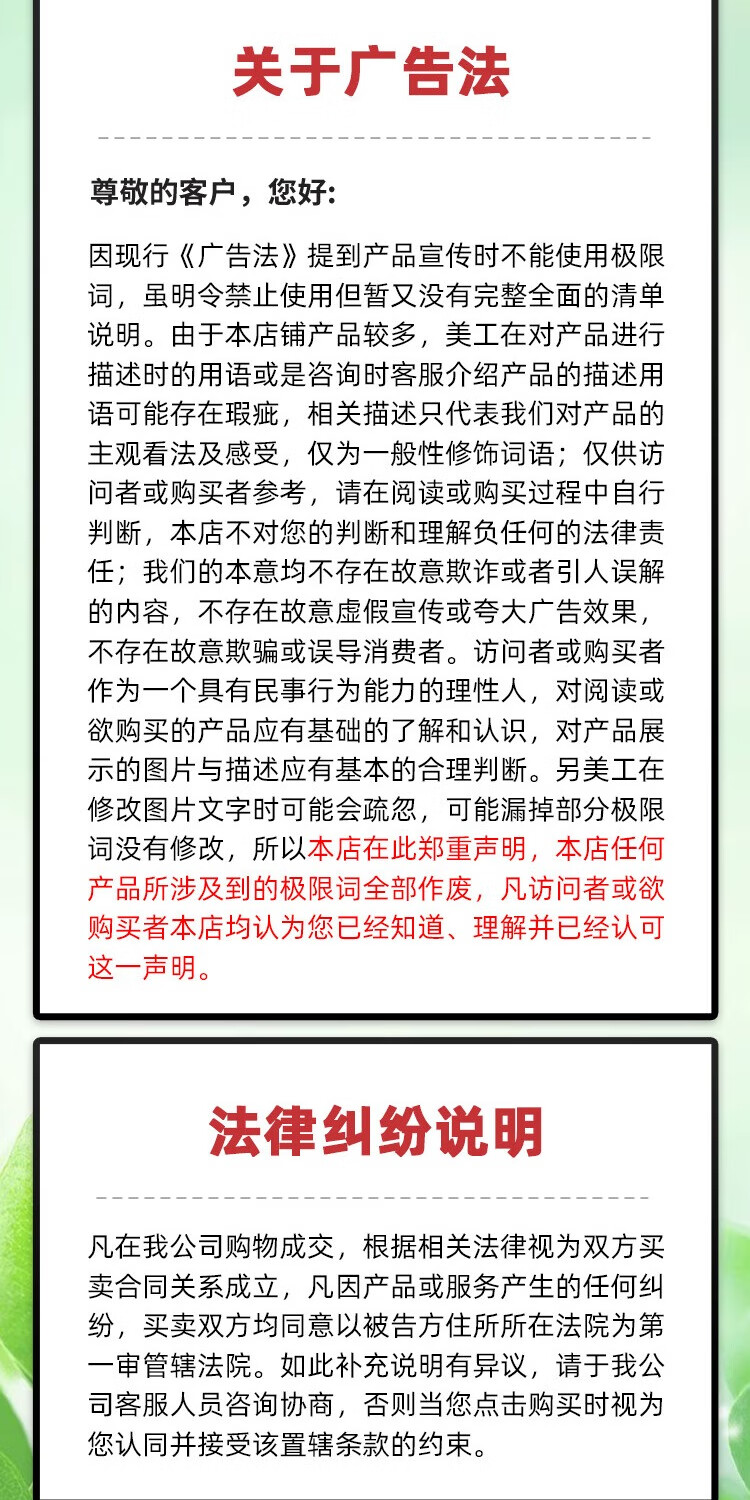 关于广告法

尊敬的客户，您好:

因现行《广告法》提到产品宣传时不能使用极限词，虽明令禁止使用但暂又没有完整全面的清单说明。由于本店铺产品较多，美工在对产品进行描述时的用语或是咨询时客服介绍产品的描述用语可能存在瑕疵，相关描述只代表我们对产品的主观看法及感受，仅为一般性修饰词语；仅供访问者或购买者参考，请在阅读或购买过程中自行判断，本店不对您的判断和理解负任何的法律责任；我们的本意均不存在故意欺诈或者引人误解的内容，不存在故意虚假宣传或夸大广告效果，不存在故意欺骗或误导消费者。访问者或购买者作为一个具有民事行为能力的理性人，对阅读或欲购买的产品应有基础的了解和认识，对产品展示的图片与描述应有基本的合理判断。另美工在修改图片文字时可能会疏忽，可能漏掉部分极限词没有修改，所以本店在此郑重声明，本店任何产品所涉及到的极限词全部作废，凡访问者或欲购买者本店均认为您已经知道、理解并已经认可这一声明。

法律纠纷说明

凡在我公司购物成交，根据相关法律视为双方买卖合同关系成立，凡因产品或服务产生的任何纠纷，买卖双方均同意以被告方住所所在法院为第一审管辖法院。如此补充说明有异议，请于我公司客服人员咨询协商，否则当您点击购买时视为您认同并接受该置辖条款的约束。